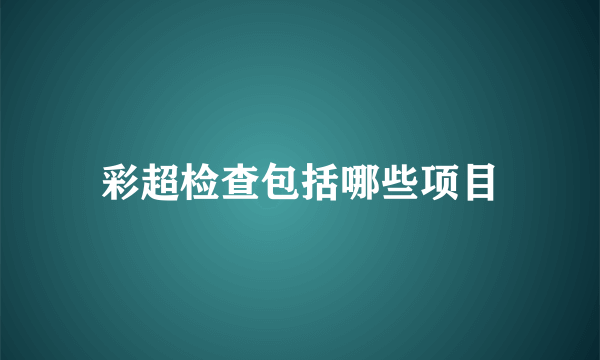 彩超检查包括哪些项目